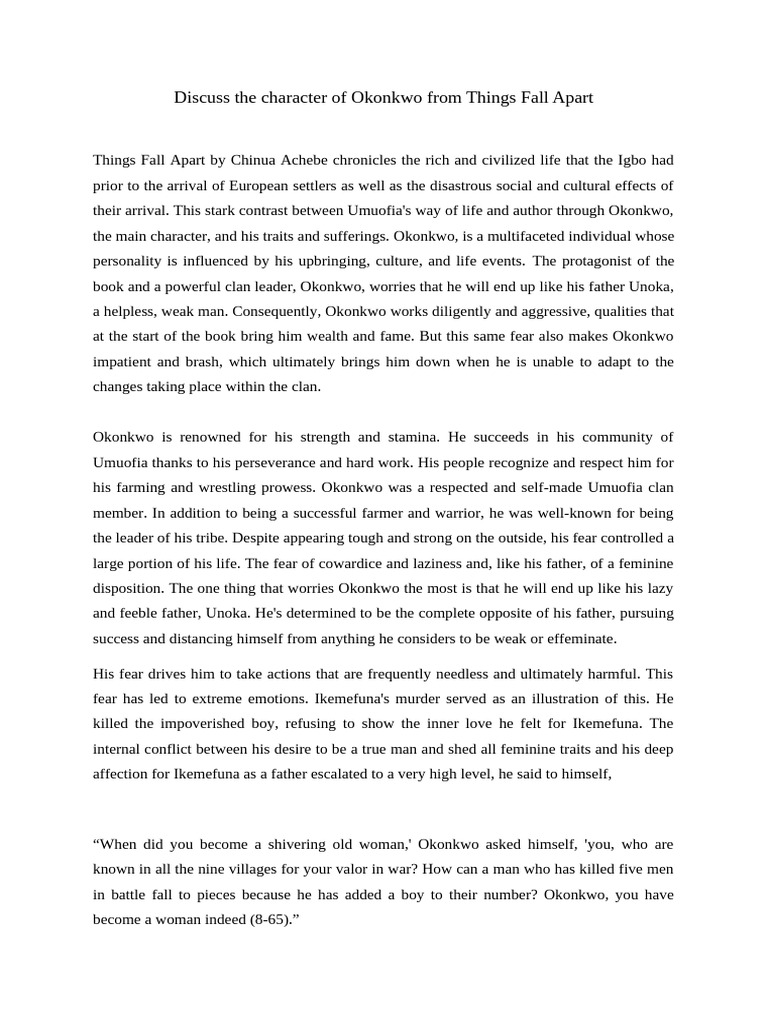 Discuss the character of Okonkwo from Things Fall Apart

Things Fall Apart by Chinua Achebe chronicles the rich and civilized life that the Igbo had prior to the arrival of European settlers as well as the disastrous social and cultural effects of their arrival. This stark contrast between Umuofia's way of life and author through Okonkwo, the main character, and his traits and sufferings. Okonkwo, is a multifaceted individual whose personality is influenced by his upbringing, culture, and life events. The protagonist of the book and a powerful clan leader, Okonkwo, worries that he will end up like his father Unoka, a helpless, weak man. Consequently, Okonkwo works diligently and aggressive, qualities that at the start of the book bring him wealth and fame. But this same fear also makes Okonkwo impatient and brash, which ultimately brings him down when he is unable to adapt to the changes taking place within the clan.

Okonkwo is renowned for his strength and stamina. He succeeds in his community of Umuofia thanks to his perseverance and hard work. His people recognize and respect him for his farming and wrestling prowess. Okonkwo was a respected and self-made Umuofia clan member. In addition to being a successful farmer and warrior, he was well-known for being the leader of his tribe. Despite appearing tough and strong on the outside, his fear controlled a large portion of his life. The fear of cowardice and laziness and, like his father, of a feminine disposition. The one thing that worries Okonkwo the most is that he will end up like his lazy and feeble father, Unoka. He's determined to be the complete opposite of his father, pursuing success and distancing himself from anything he considers to be weak or effeminate.

His fear drives him to take actions that are frequently needless and ultimately harmful. This fear has led to extreme emotions. Ikemefuna's murder served as an illustration of this. He killed the impoverished boy, refusing to show the inner love he felt for Ikemefuna. The internal conflict between his desire to be a true man and shed all feminine traits and his deep affection for Ikemefuna as a father escalated to a very high level, he said to himself,

“When did you become a shivering old woman,' Okonkwo asked himself, 'you, who are known in all the nine villages for your valor in war? How can a man who has killed five men in battle fall to pieces because he has added a boy to their number? Okonkwo, you have become a woman indeed (8-65).”